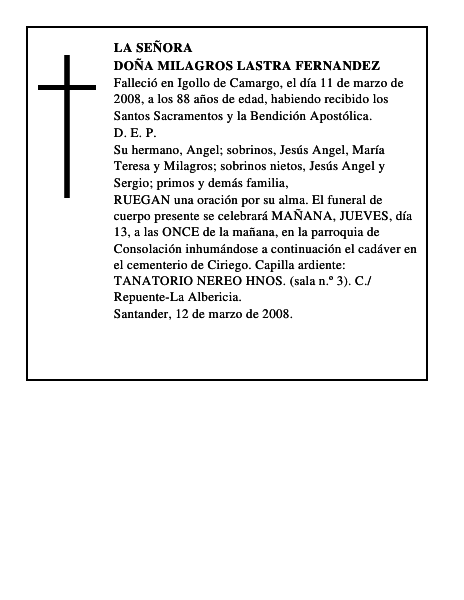 LA SEÑORA
DOÑA MILAGROS LASTRA FERNANDEZ
Falleció en Igollo de Camargo, el día 11 de marzo de 2008, a los 88 años de edad, habiendo recibido los Santos Sacramentos y la Bendición Apostólica.
D. E. P.
Su hermano, Angel; sobrinos, Jesús Angel, María Teresa y Milagros; sobrinos nietos, Jesús Angel y Sergio; primos y demás familia,
RUEGAN una oración por su alma. El funeral de cuerpo presente se celebrará MAÑANA, JUEVES, día 13, a las ONCE de la mañana, en la parroquia de Consolación inhumándose a continuación el cadáver en el cementerio de Ciriego. Capilla ardiente: TANATORIO NEREO HNOS. (sala n.º 3). C./ Repuente-La Albericia.
Santander, 12 de marzo de 2008.